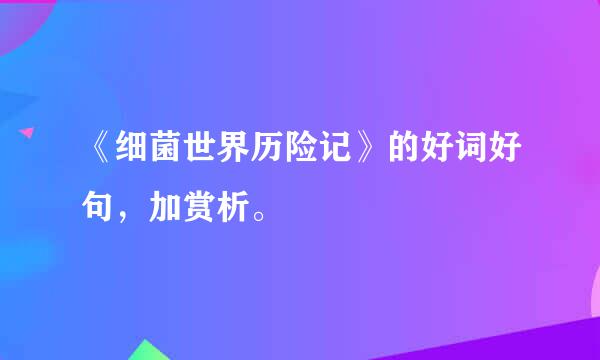 《细菌世界历险记》的好词好句，加赏析。